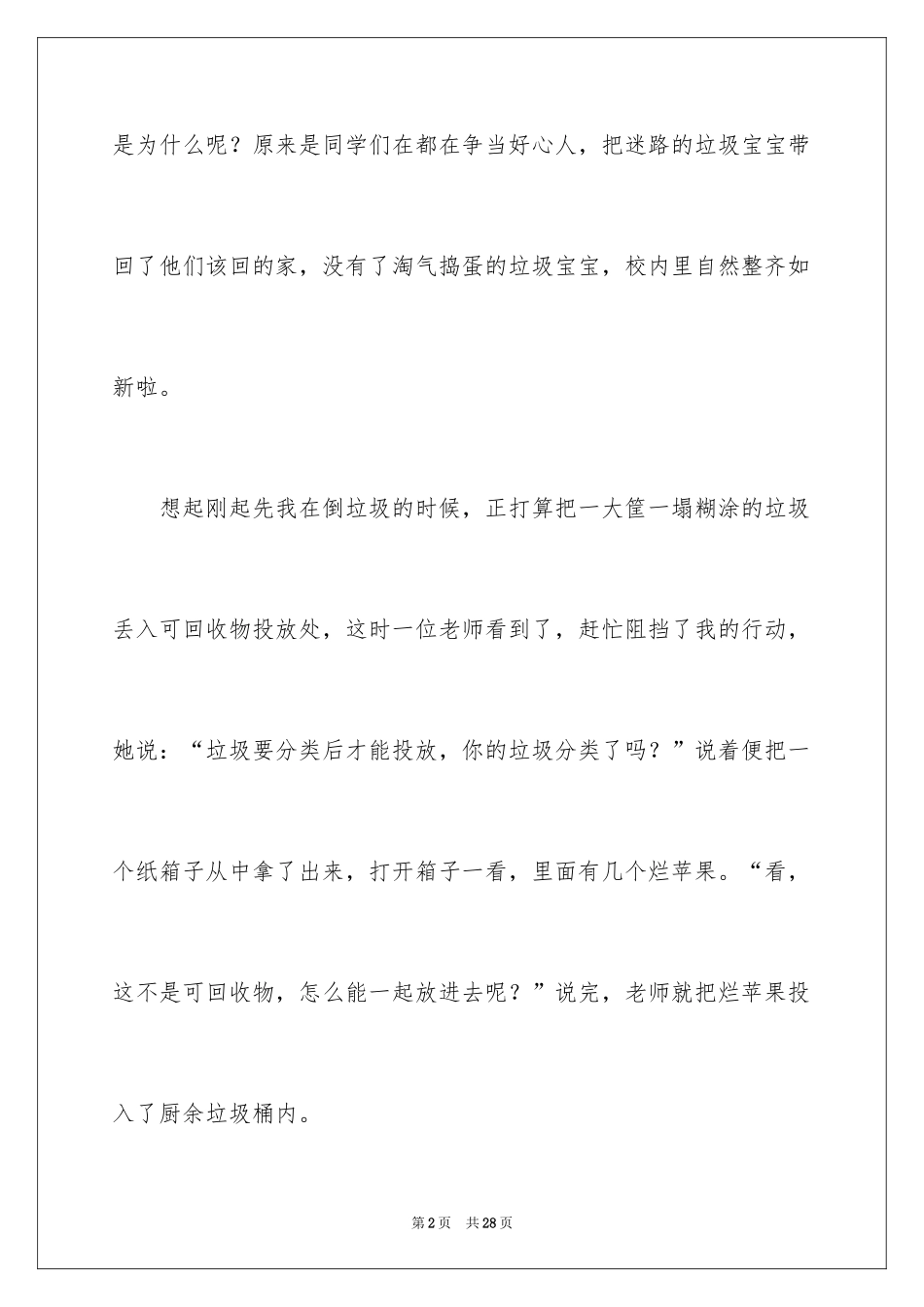 是为什么呢？原来是同学们在都在争当好心人，把迷路的垃圾宝宝带回了他们该回的家，没有了淘气捣蛋的垃圾宝宝，校内里自然整齐如新啦。

想起刚起先我在倒垃圾的时候，正打算把一大筐一塌糊涂的垃圾丢入可回收物投放处，这时一位老师看到了，赶忙阻挡了我的行动，她说：“垃圾要分类后才能投放，你的垃圾分类了吗？”说着便把一个纸箱子从中拿了出来，打开箱子一看，里面有几个烂苹果。“看，这不是可回收物，怎么能一起放进去呢？”说完，老师就把烂苹果投入了厨余垃圾桶内。

第2页 共28页